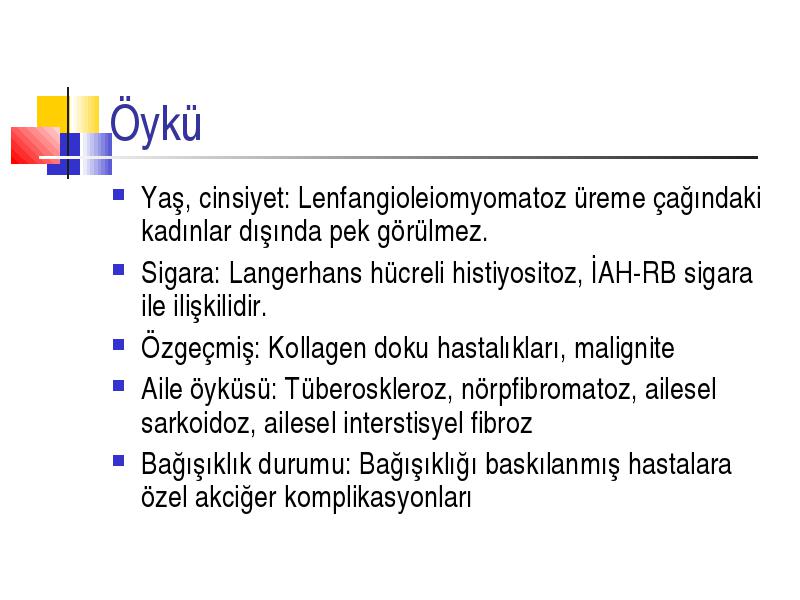 Öykü

- Yaş, cinsiyet: Lenfangioleiomyomatoz üreme çağındaki kadınlar dışında pek görülmez.
- Sigara: Langerhans hücreli histiyositoz, İAH-RB sigara ile ilişkilidir.
- Özgeçmiş: Kollagen doku hastalıkları, malignite
- Aile öyküsü: Tüberoskleroz, nörpfibromatoz, ailesel sarkoidoz, ailesel interstisyel fibroz
- Bağışıklık durumu: Bağışıklığı baskılanmış hastalara özel akciğer komplikasyonları